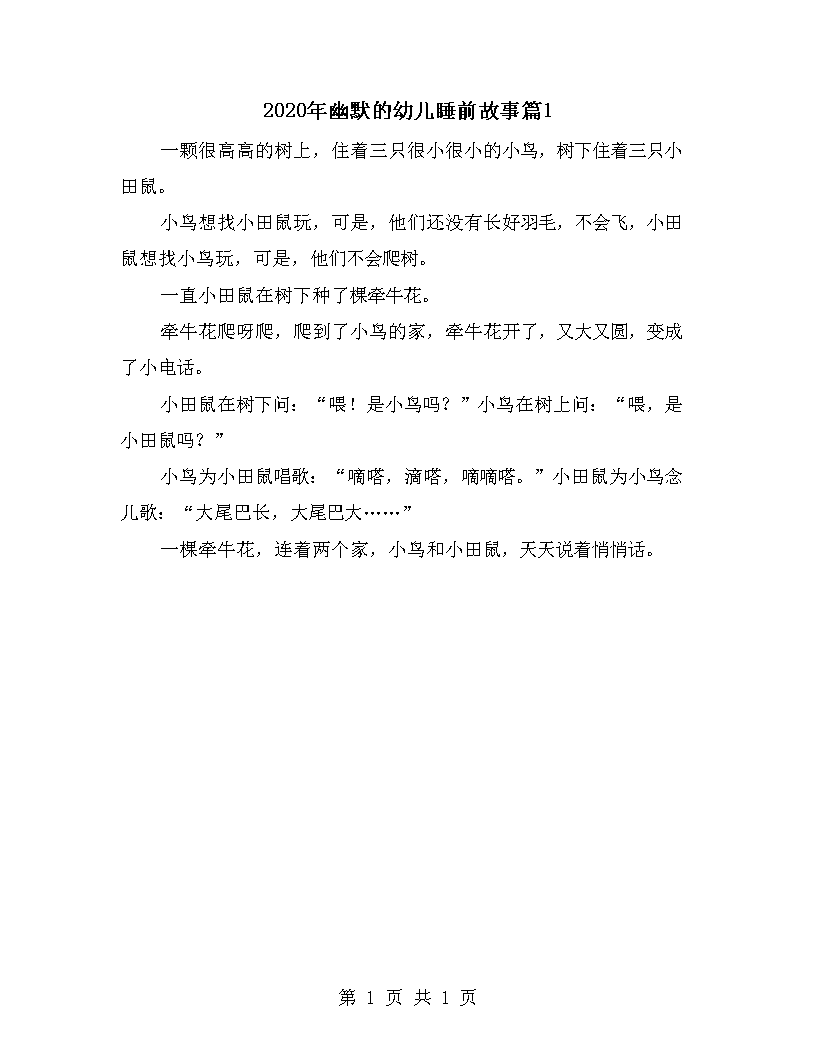 2020年幽默的幼儿睡前故事篇1

一颗很高高的树上，住着三只很小很小的小鸟，树下住着三只小田鼠。

小鸟想找小田鼠玩，可是，他们还没有长好羽毛，不会飞，小田鼠想找小鸟玩，可是，他们不会爬树。

一直小田鼠在树下种了棵牵牛花。

牵牛花爬呀爬，爬到了小鸟的家，牵牛花开了，又大又圆，变成了小电话。

小田鼠在树下问：“喂！是小鸟吗？”小鸟在树上问：“喂，是小田鼠吗？”

小鸟为小田鼠唱歌：“嘀嗒，滴嗒，嘀嘀嗒。”小田鼠为小鸟念儿歌：“大尾巴长，大尾巴大……”

一棵牵牛花，连着两个家，小鸟和小田鼠，天天说着悄悄话。

第 1 页 共 1 页